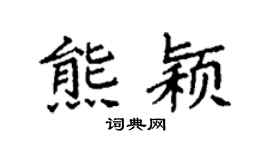 熊颖

词典网